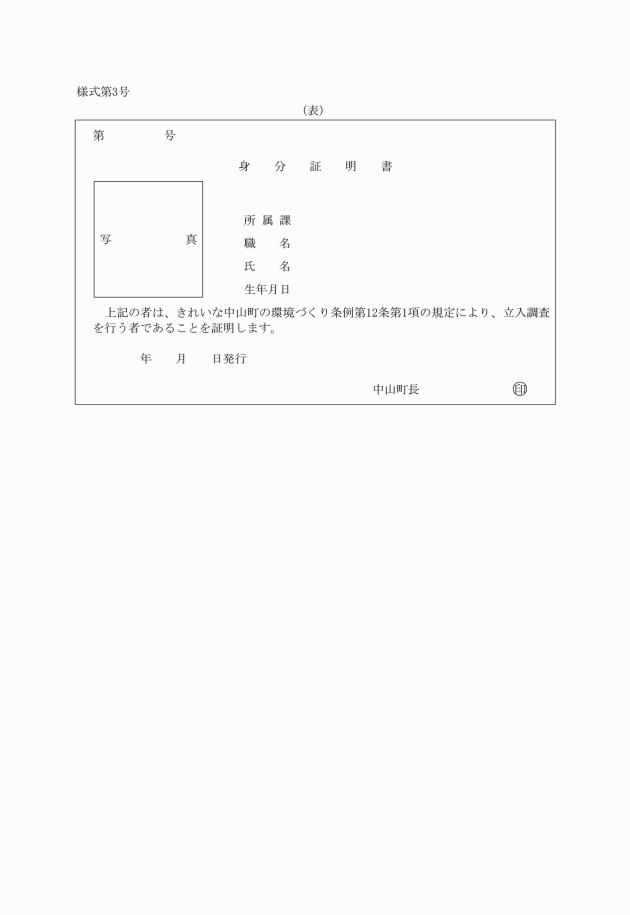 様式第3号

(表)

第　　　号

身　分　証　明　書

写　　　真

所属課
職　名
氏　名
生年月日

上記の者は、きれいな中山町の環境づくり条例第12条第1項の規定により、立入調査を行う者であることを証明します。

年　月　日発行

中山町長　印